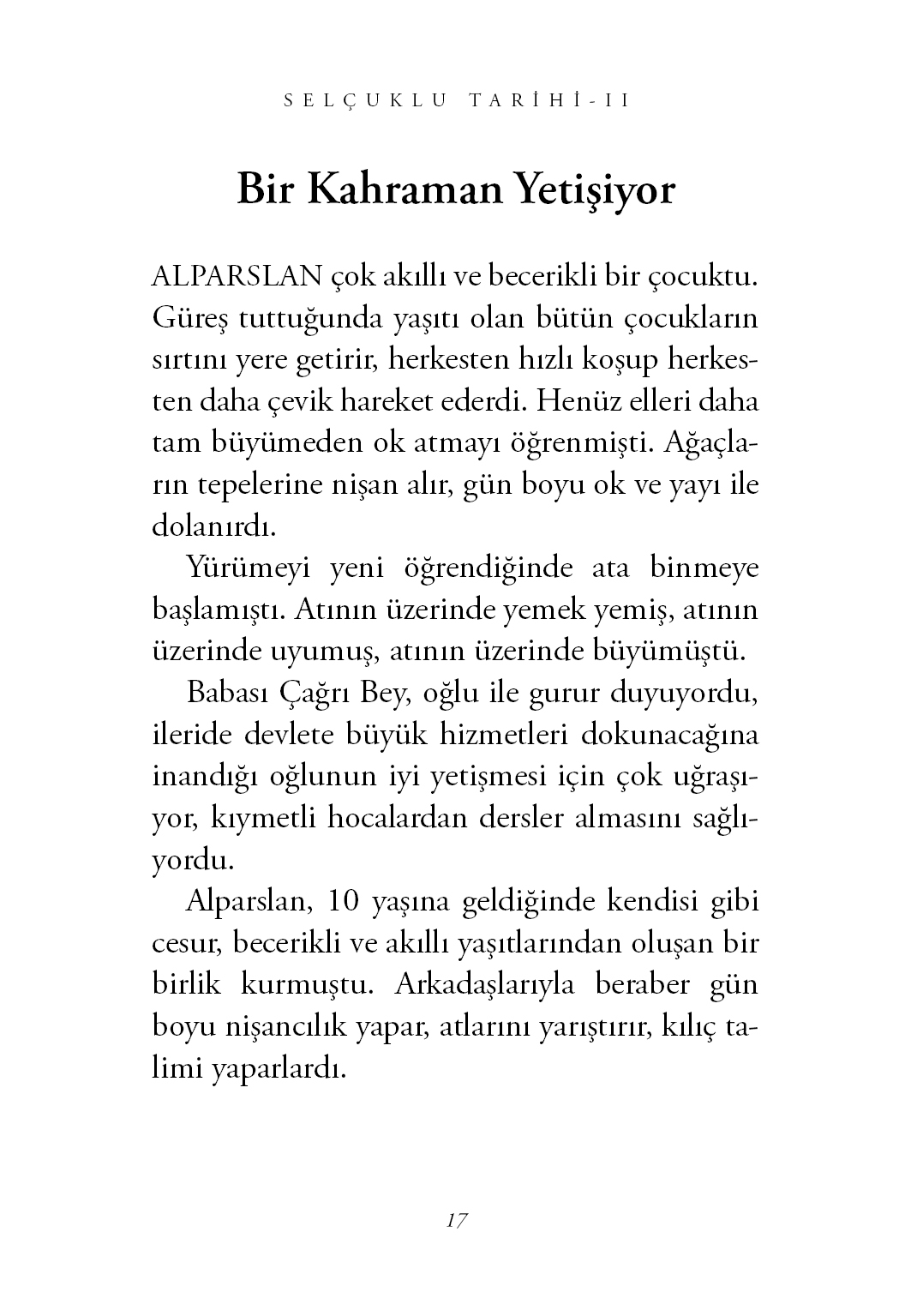 SELÇUKLU TARİHİ-II

Bir Kahraman Yetişiyor

ALPARSLAN çok akıllı ve becerikli bir çocuktu. Güreş tuttuğunda yaşıtı olan bütün çocukların sırtını yere getirir, herkesten hızlı koşup herkesten daha çevik hareket ederdi. Henüz elleri daha tam büyümeden ok atmayı öğrenmişti. Ağaçların tepelerine nişan alır, gün boyu ok ve yayı ile dolanırdı.

Yürümeyi yeni öğrendiğinde ata binmeye başlamıştı. Atının üzerinde yemek yemiş, atının üzerinde uyumuş, atının üzerinde büyümüştü.

Babası Çağrı Bey, oğlu ile gurur duyuyordu, ileride devlete büyük hizmetleri dokunacağına inandığı oğlunun iyi yetişmesi için çok uğraşıyor, kıymetli hocalardan dersler almasını sağlıyordu.

Alparslan, 10 yaşına geldiğinde kendisi gibi cesur, becerikli ve akıllı yaşıtlarından oluşan bir birlik kurmuştu. Arkadaşlarıyla beraber gün boyu nişancılık yapar, atlarını yarıştırır, kılıç talimi yaparlardı.

17